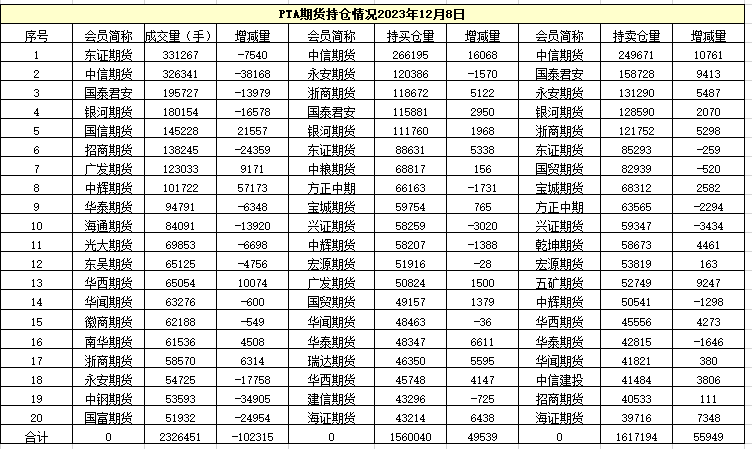 PTA期货持仓情况2023年12月8日

| 序号 | 会员简称 | 成交量（手） | 增减量 | 会员简称 | 持买仓量 | 增减量 | 会员简称 | 持卖仓量 | 增减量 |
|---|---|---|---|---|---|---|---|---|---|
| 1 | 东证期货 | 331267 | -7540 | 中信期货 | 266195 | 16068 | 中信期货 | 249671 | 10761 |
| 2 | 中信期货 | 326341 | -38168 | 永安期货 | 120386 | -1570 | 国泰君安 | 158728 | 9413 |
| 3 | 国泰君安 | 195727 | -13979 | 浙商期货 | 118672 | 5122 | 永安期货 | 131290 | 5487 |
| 4 | 银河期货 | 180154 | -16578 | 国泰君安 | 115881 | 2950 | 银河期货 | 128590 | 2070 |
| 5 | 国信期货 | 145228 | 21557 | 银河期货 | 111760 | 1968 | 浙商期货 | 121752 | 5298 |
| 6 | 招商期货 | 138245 | -24359 | 东证期货 | 88631 | 5338 | 东证期货 | 85293 | -259 |
| 7 | 广发期货 | 123033 | 9171 | 中粮期货 | 68817 | 156 | 国贸期货 | 82939 | -520 |
| 8 | 中辉期货 | 101722 | 57173 | 方正中期 | 66163 | -1731 | 宝城期货 | 68312 | 2582 |
| 9 | 华泰期货 | 94791 | -6348 | 宝城期货 | 59754 | 765 | 方正中期 | 63565 | -2294 |
| 10 | 海通期货 | 84091 | -13920 | 兴证期货 | 58259 | -3020 | 兴证期货 | 59347 | -3434 |
| 11 | 光大期货 | 69853 | -6698 | 中辉期货 | 58207 | -1388 | 乾坤期货 | 58673 | 4461 |
| 12 | 东吴期货 | 65125 | -4756 | 宏源期货 | 51916 | -28 | 宏源期货 | 53819 | 163 |
| 13 | 华西期货 | 65054 | 10074 | 广发期货 | 50824 | 1500 | 五矿期货 | 52749 | 9247 |
| 14 | 华闻期货 | 63276 | -600 | 国贸期货 | 49157 | 1379 | 中辉期货 | 50541 | -1298 |
| 15 | 徽商期货 | 62188 | -549 | 华闻期货 | 48463 | -36 | 华西期货 | 45556 | 4273 |
| 16 | 南华期货 | 61536 | 4508 | 华泰期货 | 48347 | 6611 | 华泰期货 | 42815 | -1646 |
| 17 | 浙商期货 | 58570 | 6314 | 瑞达期货 | 46350 | 5595 | 华闻期货 | 41821 | 380 |
| 18 | 永安期货 | 54725 | -17758 | 华西期货 | 45748 | 4147 | 中信建投 | 41484 | 3806 |
| 19 | 中钢期货 | 53593 | -34905 | 建信期货 | 43296 | -725 | 招商期货 | 40533 | 111 |
| 20 | 国富期货 | 51932 | -24954 | 海证期货 | 43214 | 6438 | 海证期货 | 39716 | 7348 |
| 合计 | 0 | 2326451 | -102315 | 0 | 1560040 | 49539 | 0 | 1617194 | 55949 |